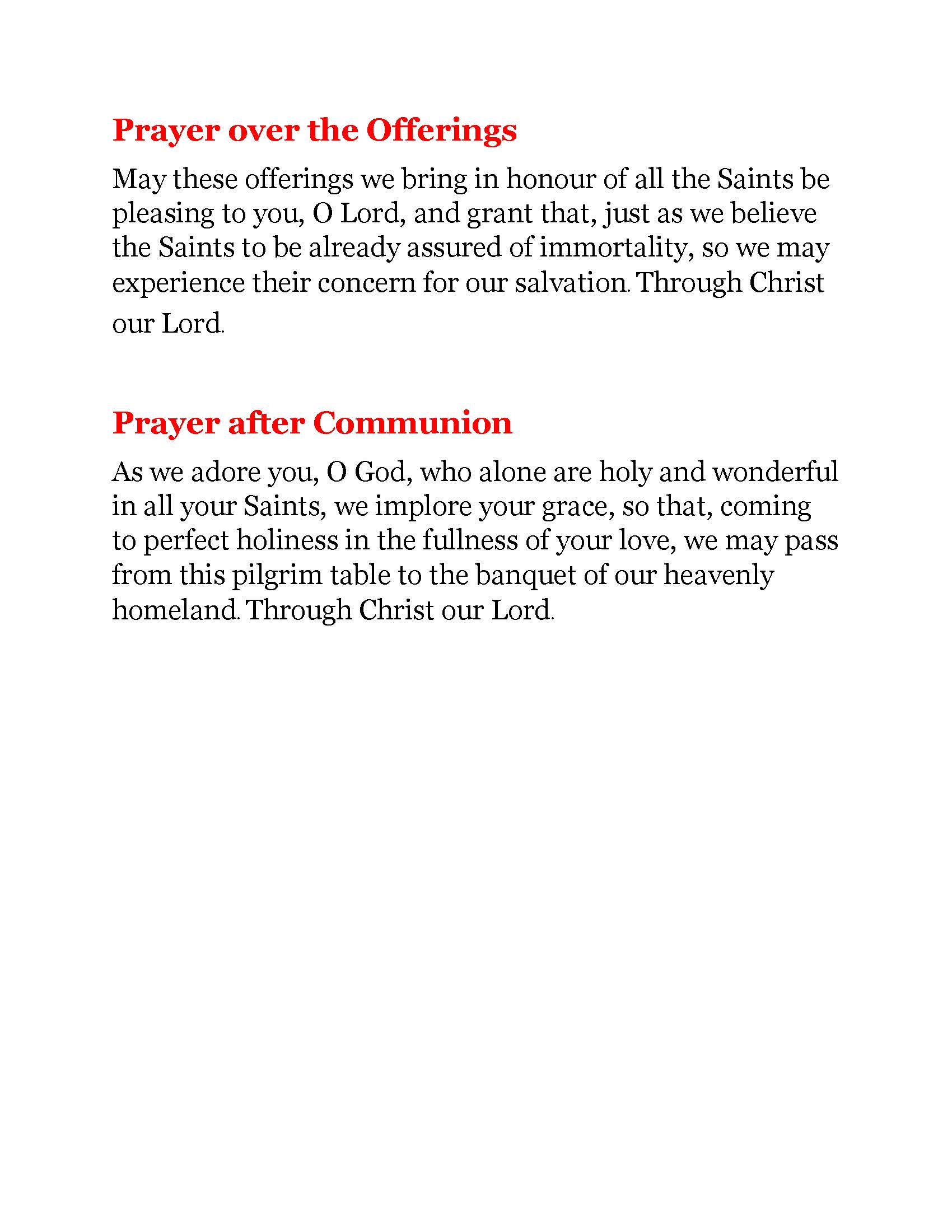 Prayer over the Offerings

May these offerings we bring in honour of all the Saints be pleasing to you, O Lord, and grant that, just as we believe the Saints to be already assured of immortality, so we may experience their concern for our salvation. Through Christ our Lord.

Prayer after Communion

As we adore you, O God, who alone are holy and wonderful in all your Saints, we implore your grace, so that, coming to perfect holiness in the fullness of your love, we may pass from this pilgrim table to the banquet of our heavenly homeland. Through Christ our Lord.